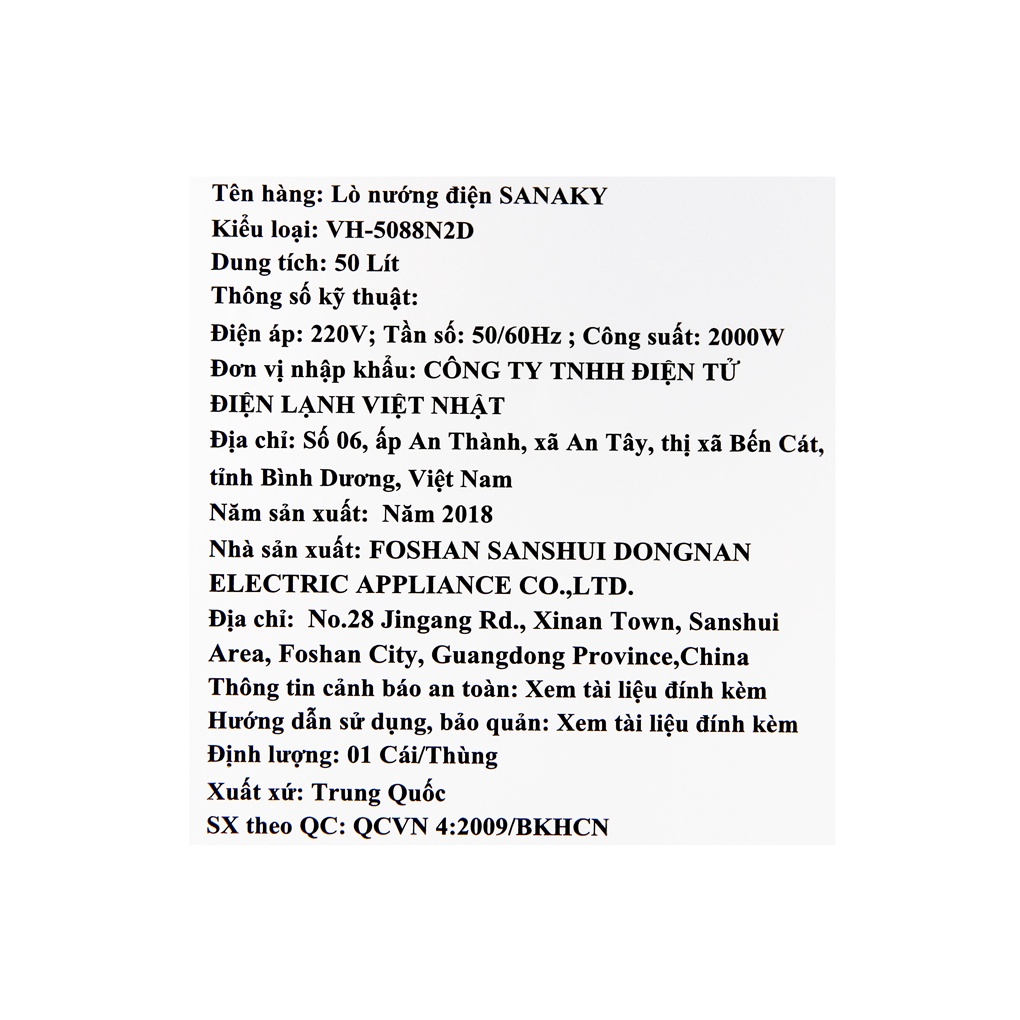 Tên hàng: Lò nướng điện SANAKY
Kiểu loại: VH-5088N2D
Dung tích: 50 Lít
Thông số kỹ thuật:
Điện áp: 220V; Tần số: 50/60Hz ; Công suất: 2000W
Đơn vị nhập khẩu: CÔNG TY TNHH ĐIỆN TỬ ĐIỆN LẠNH VIỆT NHẬT
Địa chỉ: Số 06, ấp An Thành, xã An Tây, thị xã Bến Cát, tỉnh Bình Dương, Việt Nam
Năm sản xuất: Năm 2018
Nhà sản xuất: FOSHAN SANSHUI DONGNAN ELECTRIC APPLIANCE CO.,LTD.
Địa chỉ: No.28 Jingang Rd., Xinan Town, Sanshui Area, Foshan City, Guangdong Province,China
Thông tin cảnh báo an toàn: Xem tài liệu đính kèm
Hướng dẫn sử dụng, bảo quản: Xem tài liệu đính kèm
Định lượng: 01 Cái/Thùng
Xuất xứ: Trung Quốc
SX theo QC: QCVN 4:2009/BKHCN